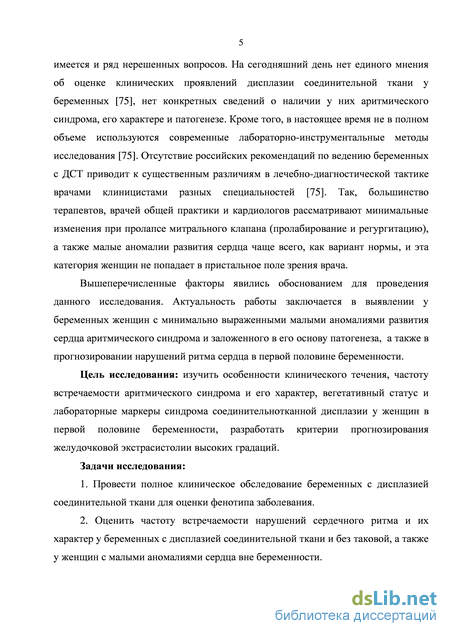 5

имеется и ряд нерешенных вопросов. На сегодняшний день нет единого мнения об оценке клинических проявлений дисплазии соединительной ткани у беременных [75], нет конкретных сведений о наличии у них аритмического синдрома, его характере и патогенезе. Кроме того, в настоящее время не в полном объеме используются современные лабораторно-инструментальные методы исследования [75]. Отсутствие российских рекомендаций по ведению беременных с ДСТ приводит к существенным различиям в лечебно-диагностической тактике врачами клиницистами разных специальностей [75]. Так, большинство терапевтов, врачей общей практики и кардиологов рассматривают минимальные изменения при пролапсе митрального клапана (пролабирование и регургитацию), а также малые аномалии развития сердца чаще всего, как вариант нормы, и эта категория женщин не попадает в пристальное поле зрения врача.

Вышеперечисленные факторы явились обоснованием для проведения данного исследования. Актуальность работы заключается в выявлении у беременных женщин с минимально выраженными малыми аномалиями развития сердца аритмического синдрома и заложенного в его основу патогенеза, а также в прогнозировании нарушений ритма сердца в первой половине беременности.

Цель исследования: изучить особенности клинического течения, частоту встречаемости аритмического синдрома и его характер, вегетативный статус и лабораторные маркеры синдрома соединительнотканной дисплазии у женщин в первой половине беременности, разработать критерии прогнозирования желудочковой экстрасистолии высоких градаций.

Задачи исследования:

1. Провести полное клиническое обследование беременных с дисплазией соединительной ткани для оценки фенотипа заболевания.

2. Оценить частоту встречаемости нарушений сердечного ритма и их характер у беременных с дисплазией соединительной ткани и без таковой, а также у женщин с малыми аномалиями сердца вне беременности.

dsLib.net
библиотека диссертаций